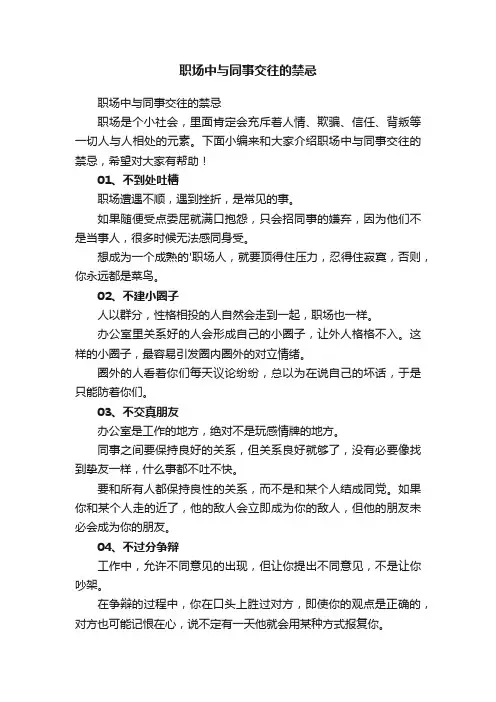 职场中与同事交往的禁忌

职场中与同事交往的禁忌

职场是个小社会，里面肯定会充斥着人情、欺骗、信任、背叛等一切人与人相处的元素。下面小编来和大家介绍职场中与同事交往的禁忌，希望对大家有帮助！

01、不到处吐槽

职场遭遇不顺，遇到挫折，是常见的事。

如果随便受点委屈就满口抱怨，只会招同事的嫌弃，因为他们不是当事人，很多时候无法感同身受。

想成为一个成熟的'职场人，就要顶得住压力，忍得住寂寞，否则，你永远都是菜鸟。

02、不建小圈子

人以群分，性格相投的人自然会走到一起，职场也一样。

办公室里关系好的人会形成自己的小圈子，让外人格格不入。这样的小圈子，最容易引发圈内圈外的对立情绪。

圈外的人看着你们每天议论纷纷，总以为在说自己的坏话，于是只能防着你们。

03、不交真朋友

办公室是工作的地方，绝对不是玩感情牌的地方。

同事之间要保持良好的关系，但关系良好就够了，没有必要像找到挚友一样，什么事都不吐不快。

要和所有人都保持良性的关系，而不是和某个人结成同党。如果你和某个人走的近了，他的敌人会立即成为你的敌人，但他的朋友未必会成为你的朋友。

04、不过分争辩

工作中，允许不同意见的出现，但让你提出不同意见，不是让你吵架。

在争辩的过程中，你在口头上胜过对方，即使你的观点是正确的，对方也可能记恨在心，说不定有一天他就会用某种方式报复你。